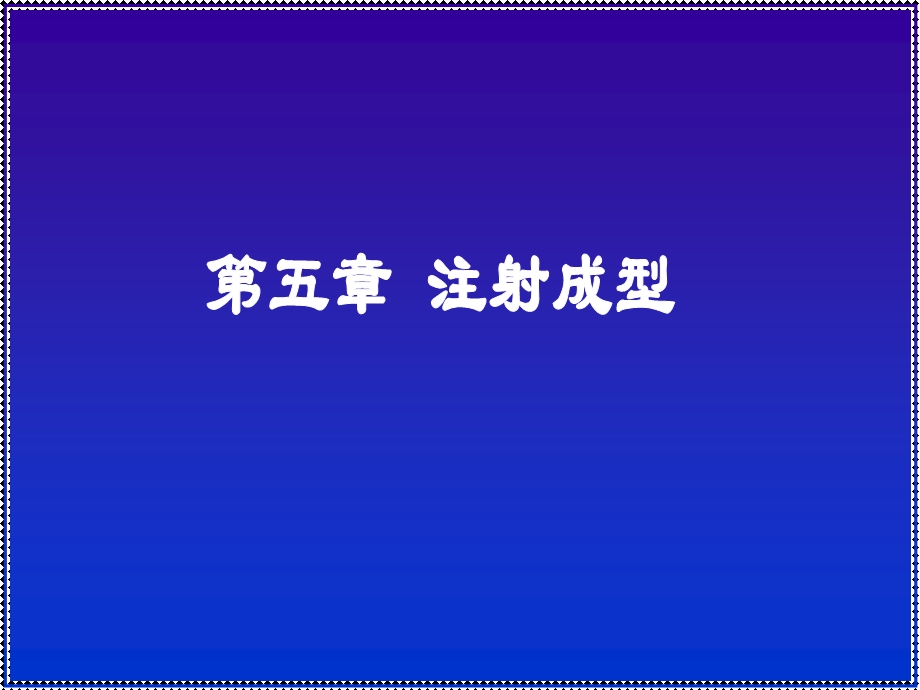 第五章 注射成型